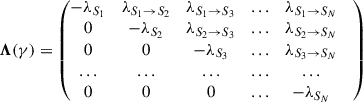 $$\mathbf{\Lambda}(\gamma) = \begin{pmatrix} -\lambda_{S_1} & \lambda_{S_1 \to S_2} & \lambda_{S_1 \to S_3} & \dots & \lambda_{S_1 \to S_N} \\ 0 & -\lambda_{S_2} & \lambda_{S_2 \to S_3} & \dots & \lambda_{S_2 \to S_N} \\ 0 & 0 & -\lambda_{S_3} & \dots & \lambda_{S_3 \to S_N} \\ \dots & \dots & \dots & \dots & \dots \\ 0 & 0 & 0 & \dots & -\lambda_{S_N} \end{pmatrix}$$